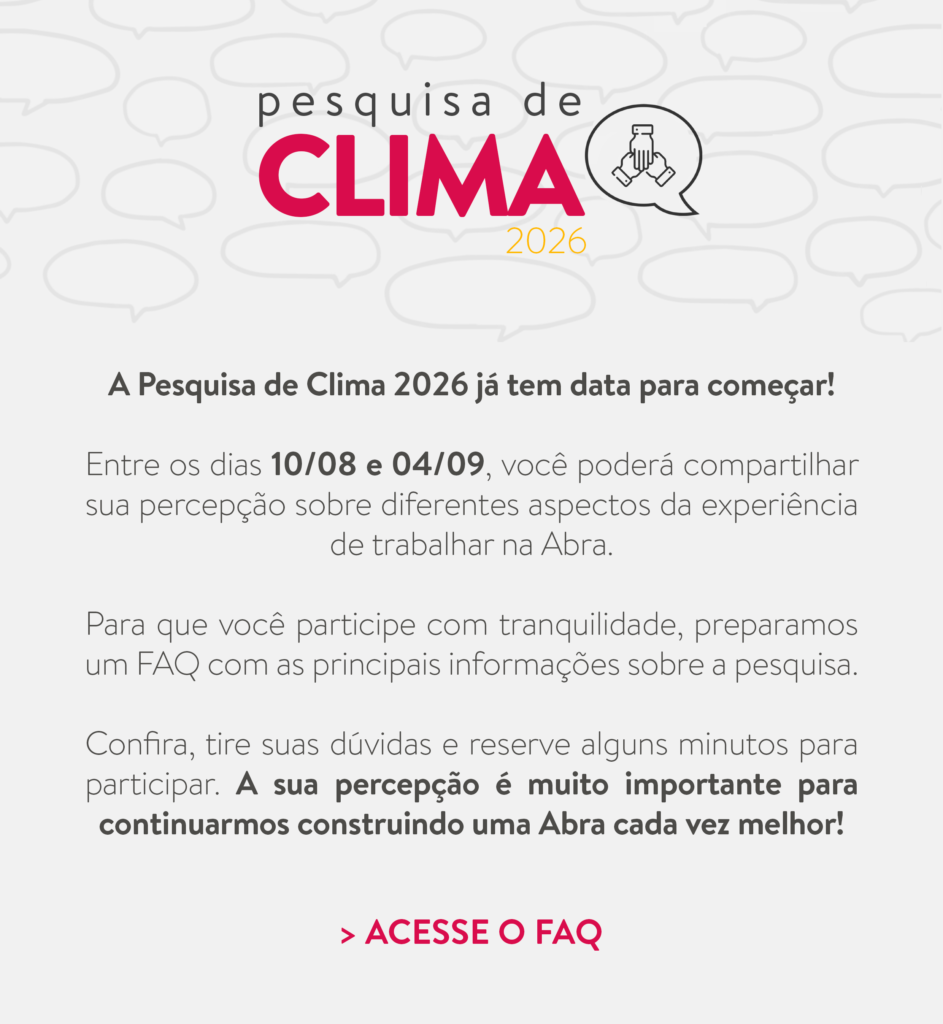 pesquisa de
CLIMA
2026

A Pesquisa de Clima 2026 já tem data para começar!

Entre os dias 10/08 e 04/09, você poderá compartilhar sua percepção sobre diferentes aspectos da experiência de trabalhar na Abra.

Para que você participe com tranquilidade, preparamos um FAQ com as principais informações sobre a pesquisa.

Confira, tire suas dúvidas e reserve alguns minutos para participar. A sua percepção é muito importante para continuarmos construindo uma Abra cada vez melhor!

> ACESSE O FAQ